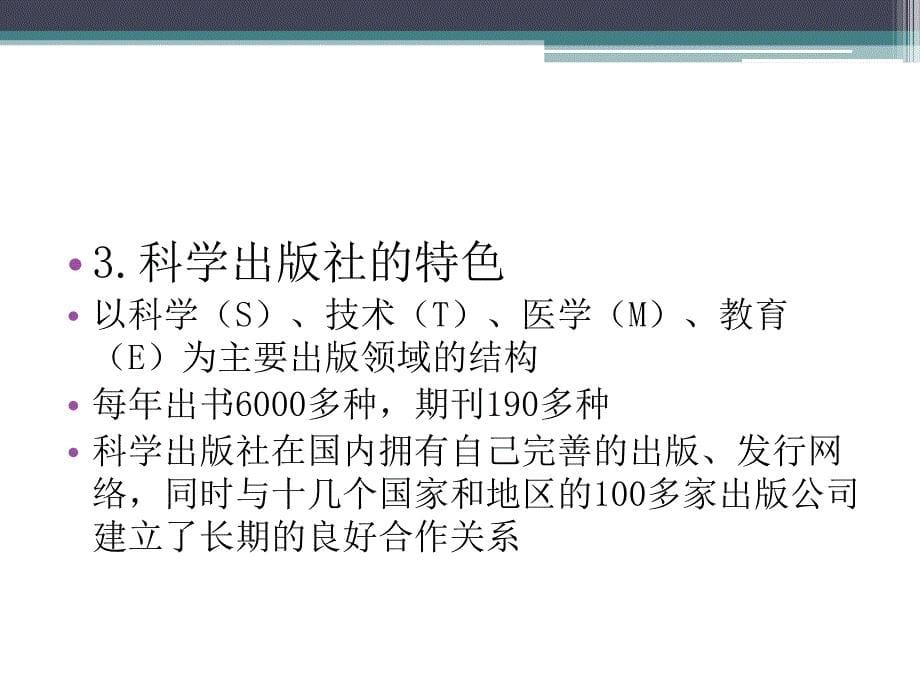 • 3.科学出版社的特色

• 以科学（S）、技术（T）、医学（M）、教育（E）为主要出版领域的结构

• 每年出书6000多种，期刊190多种

• 科学出版社在国内拥有自己完善的出版、发行网络，同时与十几个国家和地区的100多家出版公司建立了长期的良好合作关系